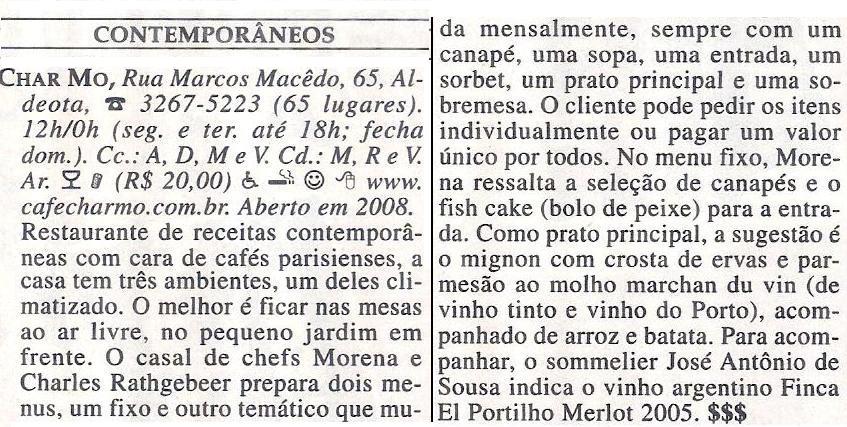 CONTEMPORÂNEOS

CHAR MO, Rua Marcos Macêdo, 65, Aldeota, ☎ 3267-5223 (65 lugares). 12h/0h (seg. e ter. até 18h; fecha dom.). Cc.: A, D, M e V. Cd.: M, R e V. Ar. (R$ 20,00) www.cafecharmo.com.br. Aberto em 2008. Restaurante de receitas contemporâneas com cara de cafés parisienses, a casa tem três ambientes, um deles climatizado. O melhor é ficar nas mesas ao ar livre, no pequeno jardim em frente. O casal de chefs Morena e Charles Rathgebeer prepara dois menus, um fixo e outro temático que muda mensalmente, sempre com um canapé, uma sopa, uma entrada, um sorbet, um prato principal e uma sobremesa. O cliente pode pedir os itens individualmente ou pagar um valor único por todos. No menu fixo, Morena ressalta a seleção de canapés e o fish cake (bolo de peixe) para a entrada. Como prato principal, a sugestão é o mignon com crosta de ervas e parmesão ao molho marchan du vin (de vinho tinto e vinho do Porto), acompanhado de arroz e batata. Para acompanhar, o sommelier José Antônio de Sousa indica o vinho argentino Finca El Portilho Merlot 2005. $$$